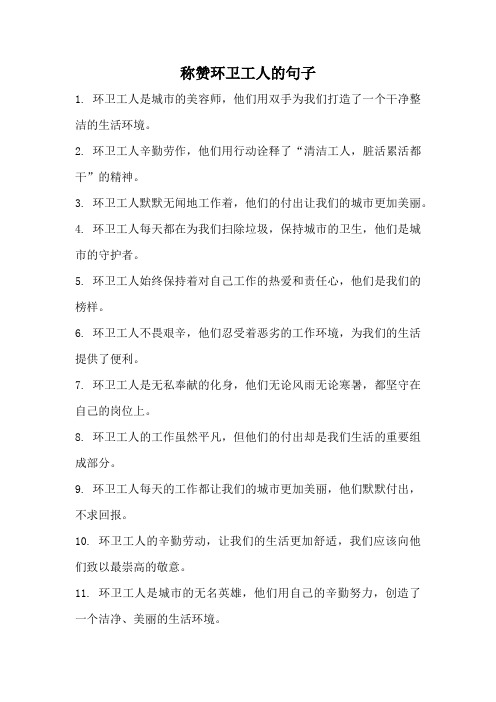 称赞环卫工人的句子

1. 环卫工人是城市的美容师，他们用双手为我们打造了一个干净整洁的生活环境。

2. 环卫工人辛勤劳作，他们用行动诠释了“清洁工人，脏活累活都干”的精神。

3. 环卫工人默默无闻地工作着，他们的付出让我们的城市更加美丽。

4. 环卫工人每天都在为我们扫除垃圾，保持城市的卫生，他们是城市的守护者。

5. 环卫工人始终保持着对自己工作的热爱和责任心，他们是我们的榜样。

6. 环卫工人不畏艰辛，他们忍受着恶劣的工作环境，为我们的生活提供了便利。

7. 环卫工人是无私奉献的化身，他们无论风雨无论寒暑，都坚守在自己的岗位上。

8. 环卫工人的工作虽然平凡，但他们的付出却是我们生活的重要组成部分。

9. 环卫工人每天的工作都让我们的城市更加美丽，他们默默付出，不求回报。

10. 环卫工人的辛勤劳动，让我们的生活更加舒适，我们应该向他们致以最崇高的敬意。

11. 环卫工人是城市的无名英雄，他们用自己的辛勤努力，创造了一个洁净、美丽的生活环境。